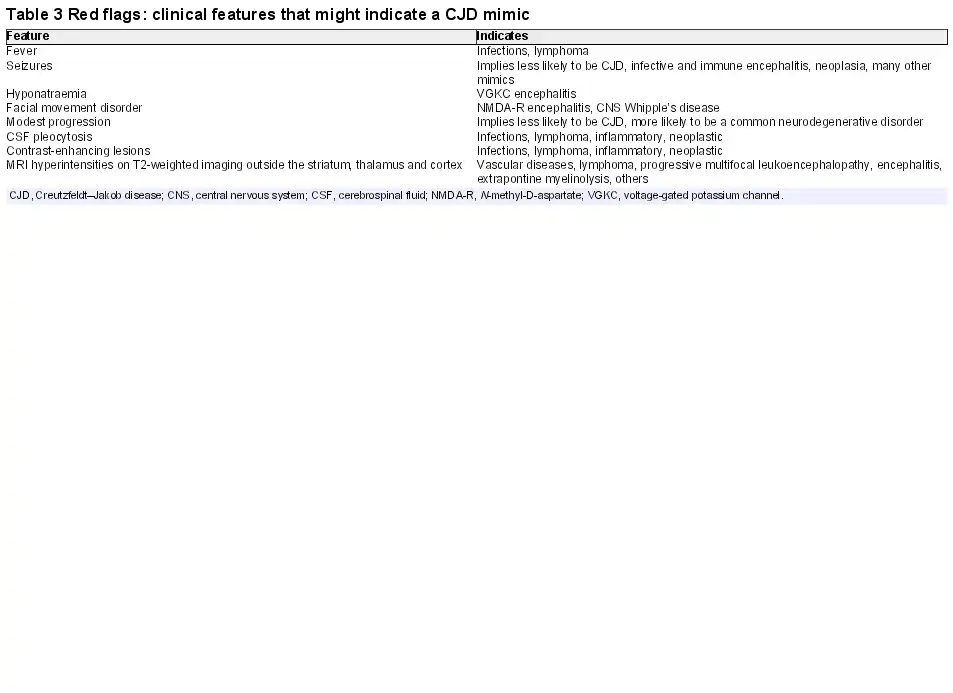 Table 3 Red flags: clinical features that might indicate a CJD mimic

| Feature | Indicates |
|---|---|
| Fever | Infections, lymphoma |
| Seizures | Implies less likely to be CJD, infective and immune encephalitis, neoplasia, many other mimics |
| Hyponatraemia | VGKC encephalitis |
| Facial movement disorder | NMDA-R encephalitis, CNS Whipple's disease |
| Modest progression | Implies less likely to be CJD, more likely to be a common neurodegenerative disorder |
| CSF pleocytosis | Infections, lymphoma, inflammatory, neoplastic |
| Contrast-enhancing lesions | Infections, lymphoma, inflammatory, neoplastic |
| MRI hyperintensities on T2-weighted imaging outside the striatum, thalamus and cortex | Vascular diseases, lymphoma, progressive multifocal leukoencephalopathy, encephalitis, extrapontine myelinolysis, others |

CJD, Creutzfeldt–Jakob disease; CNS, central nervous system; CSF, cerebrospinal fluid; NMDA-R, N-methyl-D-aspartate; VGKC, voltage-gated potassium channel.